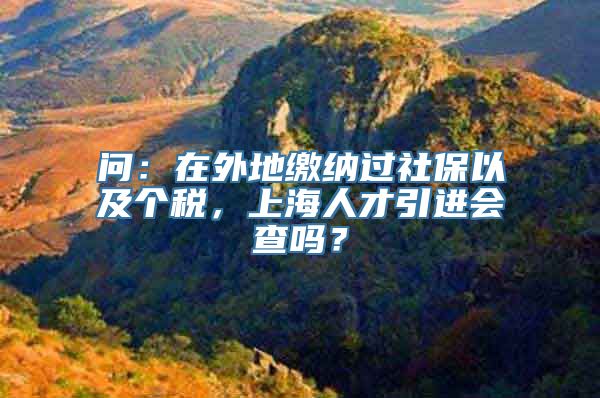 问：在外地缴纳过社保以及个税，上海人才引进会查吗？